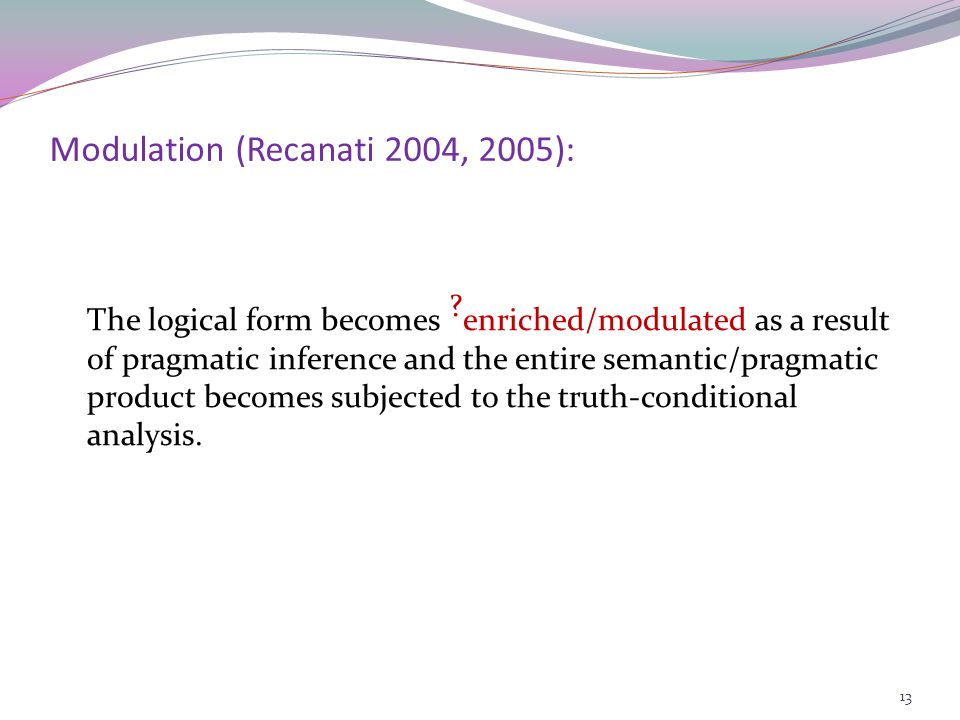 Modulation (Recanati 2004, 2005):

The logical form becomes ?enriched/modulated as a result of pragmatic inference and the entire semantic/pragmatic product becomes subjected to the truth-conditional analysis.

13